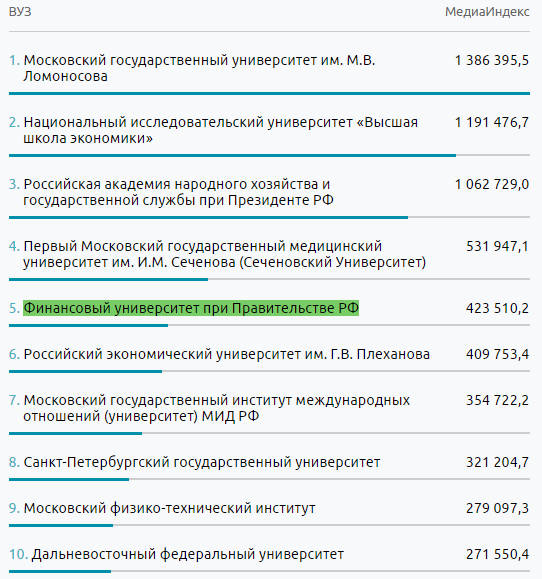 | ВУЗ | МедиаИндекс |
|---|---|
| 1. Московский государственный университет им. М.В. Ломоносова | 1 386 395,5 |
| 2. Национальный исследовательский университет «Высшая школа экономики» | 1 191 476,7 |
| 3. Российская академия народного хозяйства и государственной службы при Президенте РФ | 1 062 729,0 |
| 4. Первый Московский государственный медицинский университет им. И.М. Сеченова (Сеченовский Университет) | 531 947,1 |
| 5. Финансовый университет при Правительстве РФ | 423 510,2 |
| 6. Российский экономический университет им. Г.В. Плеханова | 409 753,4 |
| 7. Московский государственный институт международных отношений (университет) МИД РФ | 354 722,2 |
| 8. Санкт-Петербургский государственный университет | 321 204,7 |
| 9. Московский физико-технический институт | 279 097,3 |
| 10. Дальневосточный федеральный университет | 271 550,4 |